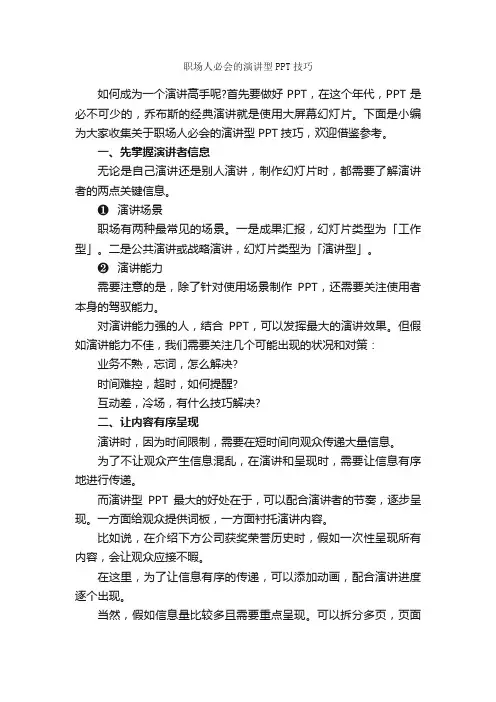 职场人必会的演讲型PPT技巧

如何成为一个演讲高手呢?首先要做好 PPT，在这个年代，PPT 是必不可少的，乔布斯的经典演讲就是使用大屏幕幻灯片。下面是小编为大家收集关于职场人必会的演讲型 PPT 技巧，欢迎借鉴参考。

一、先掌握演讲者信息

无论是自己演讲还是别人演讲，制作幻灯片时，都需要了解演讲者的两点关键信息。

❶ 演讲场景

职场有两种最常见的场景。一是成果汇报，幻灯片类型为「工作型」。二是公共演讲或战略演讲，幻灯片类型为「演讲型」。

❷ 演讲能力

需要注意的是，除了针对使用场景制作 PPT，还需要关注使用者本身的驾驭能力。

对演讲能力强的人，结合 PPT，可以发挥最大的演讲效果。但假如演讲能力不佳，我们需要关注几个可能出现的状况和对策：

业务不熟，忘词，怎么解决?

时间难控，超时，如何提醒?

互动差，冷场，有什么技巧解决?

二、让内容有序呈现

演讲时，因为时间限制，需要在短时间向观众传递大量信息。

为了不让观众产生信息混乱，在演讲和呈现时，需要让信息有序地进行传递。

而演讲型 PPT 最大的好处在于，可以配合演讲者的节奏，逐步呈现。一方面给观众提供词板，一方面衬托演讲内容。

比如说，在介绍下方公司获奖荣誉历史时，假如一次性呈现所有内容，会让观众应接不暇。

在这里，为了让信息有序的传递，可以添加动画，配合演讲进度逐个出现。

当然，假如信息量比较多且需要重点呈现。可以拆分多页，页面